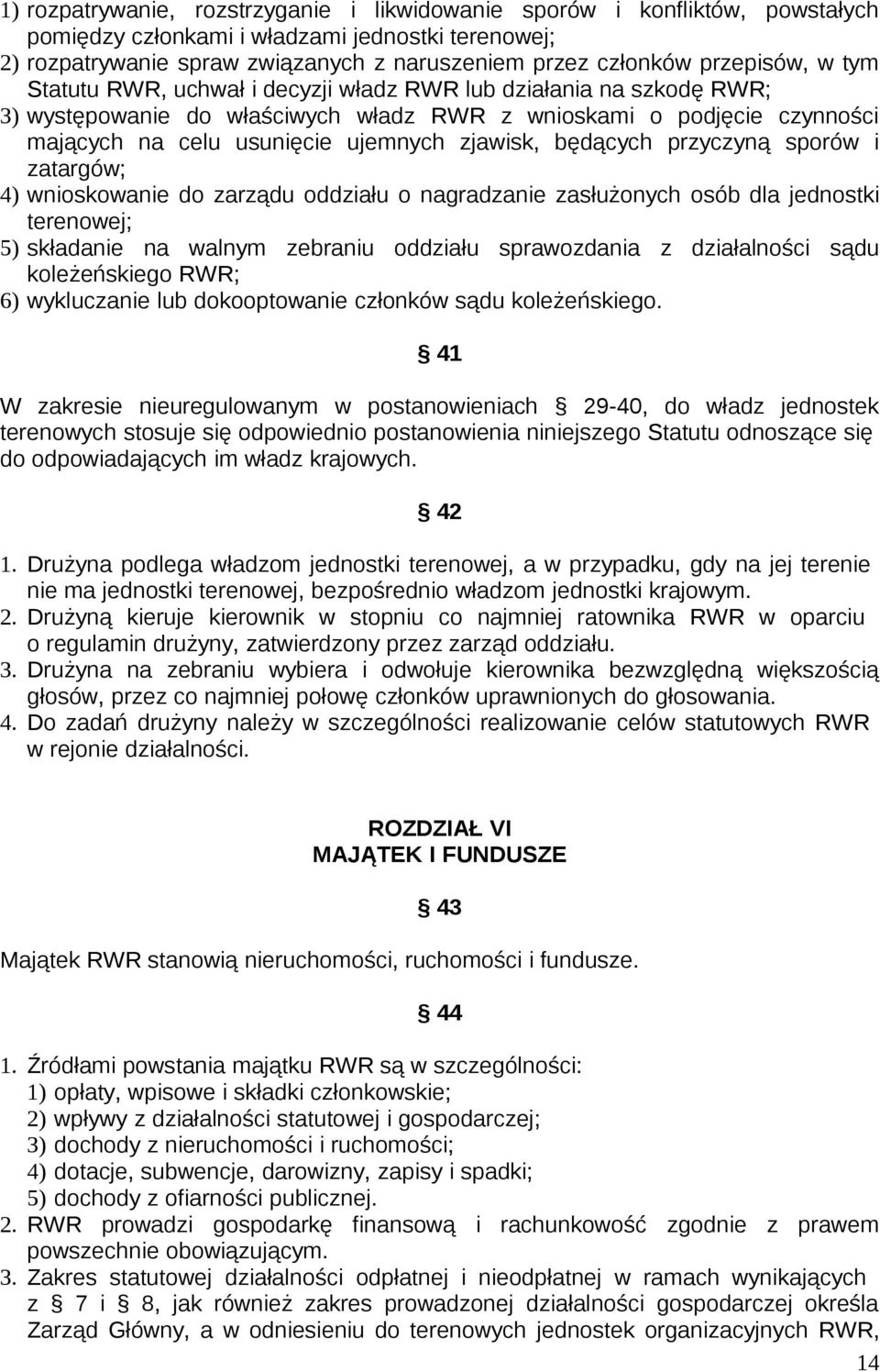 1) rozpatrywanie, rozstrzyganie i likwidowanie sporów i konfliktów, powstałych pomiędzy członkami i władzami jednostki terenowej;
2) rozpatrywanie spraw związanych z naruszeniem przez członków przepisów, w tym Statutu RWR, uchwał i decyzji władz RWR lub działania na szkodę RWR;
3) występowanie do właściwych władz RWR z wnioskami o podjęcie czynności mających na celu usunięcie ujemnych zjawisk, będących przyczyną sporów i zatargów;
4) wnioskowanie do zarządu oddziału o nagradzanie zasłużonych osób dla jednostki terenowej;
5) składanie na walnym zebraniu oddziału sprawozdania z działalności sądu koleżeńskiego RWR;
6) wykluczanie lub dokooptowanie członków sądu koleżeńskiego.

§ 41

W zakresie nieuregulowanym w postanowieniach § 29-40, do władz jednostek terenowych stosuje się odpowiednio postanowienia niniejszego Statutu odnoszące się do odpowiadających im władz krajowych.

§ 42

1. Drużyna podlega władzom jednostki terenowej, a w przypadku, gdy na jej terenie nie ma jednostki terenowej, bezpośrednio władzom jednostki krajowym.
2. Drużyną kieruje kierownik w stopniu co najmniej ratownika RWR w oparciu o regulamin drużyny, zatwierdzony przez zarząd oddziału.
3. Drużyna na zebraniu wybiera i odwołuje kierownika bezwzględną większością głosów, przez co najmniej połowę członków uprawnionych do głosowania.
4. Do zadań drużyny należy w szczególności realizowanie celów statutowych RWR w rejonie działalności.

ROZDZIAŁ VI
MAJĄTEK I FUNDUSZE

§ 43

Majątek RWR stanowią nieruchomości, ruchomości i fundusze.

§ 44

1. Źródłami powstania majątku RWR są w szczególności:
1) opłaty, wpisowe i składki członkowskie;
2) wpływy z działalności statutowej i gospodarczej;
3) dochody z nieruchomości i ruchomości;
4) dotacje, subwencje, darowizny, zapisy i spadki;
5) dochody z ofiarności publicznej.
2. RWR prowadzi gospodarkę finansową i rachunkowość zgodnie z prawem powszechnie obowiązującym.
3. Zakres statutowej działalności odpłatnej i nieodpłatnej w ramach wynikających z § 7 i § 8, jak również zakres prowadzonej działalności gospodarczej określa Zarząd Główny, a w odniesieniu do terenowych jednostek organizacyjnych RWR,

14